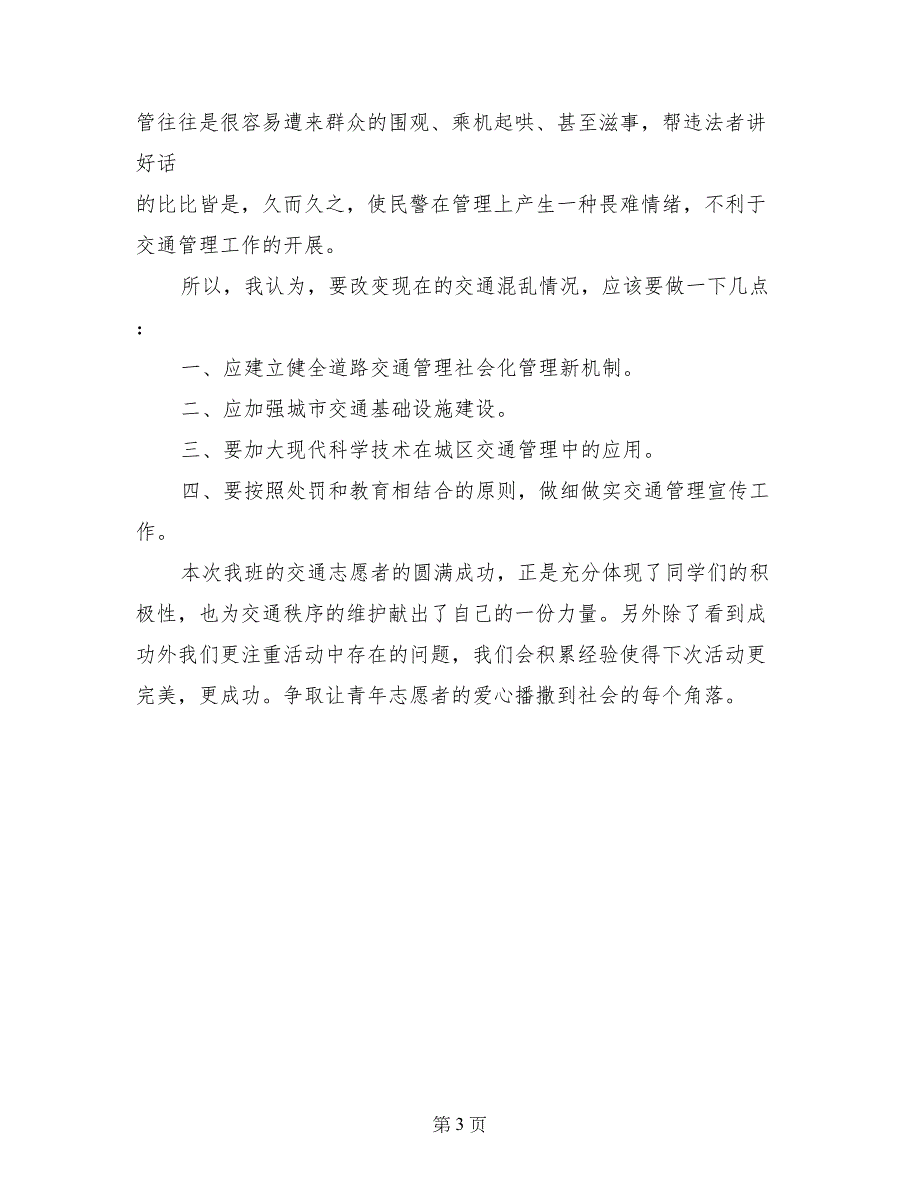 管往往是很容易遭来群众的围观、乘机起哄、甚至滋事，帮违法者讲好话
的比比皆是，久而久之，使民警在管理上产生一种畏难情绪，不利于交通管理工作的开展。

所以，我认为，要改变现在的交通混乱情况，应该要做一下几点：

一、应建立健全道路交通管理社会化管理新机制。

二、应加强城市交通基础设施建设。

三、要加大现代科学技术在城区交通管理中的应用。

四、要按照处罚和教育相结合的原则，做细做实交通管理宣传工作。

本次我班的交通志愿者的圆满成功，正是充分体现了同学们的积极性，也为交通秩序的维护献出了自己的一份力量。另外除了看到成功外我们更注重活动中存在的问题，我们会积累经验使得下次活动更完美，更成功。争取让青年志愿者的爱心播撒到社会的每个角落。

第 3 页